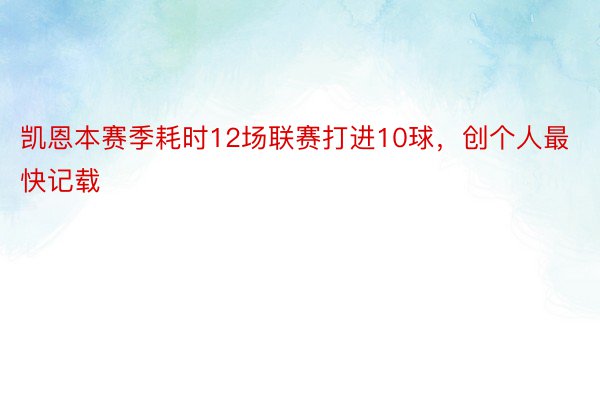 凯恩本赛季耗时12场联赛打进10球，创个人最快记载